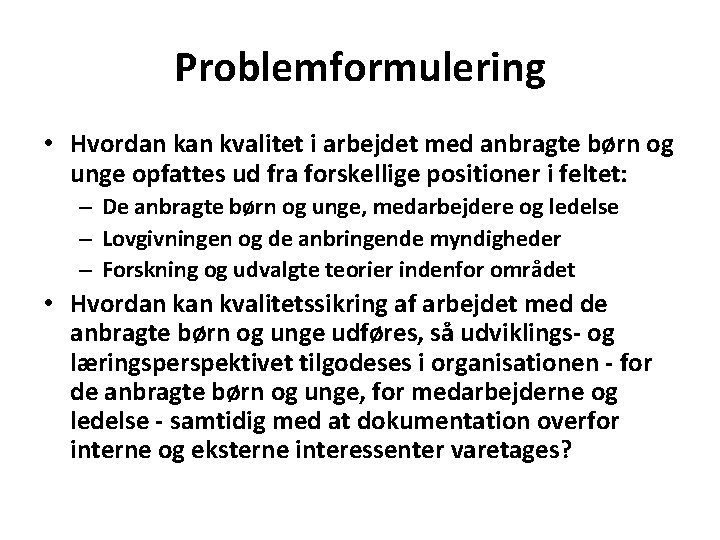 Problemformulering

• Hvordan kan kvalitet i arbejdet med anbragte børn og unge opfattes ud fra forskellige positioner i feltet:
– De anbragte børn og unge, medarbejdere og ledelse
– Lovgivningen og de anbringende myndigheder
– Forskning og udvalgte teorier indenfor området

• Hvordan kan kvalitetssikring af arbejdet med de anbragte børn og unge udføres, så udviklings- og læringsperspektivet tilgodeses i organisationen - for de anbragte børn og unge, for medarbejderne og ledelse - samtidig med at dokumentation overfor interne og eksterne interessenter varetages?